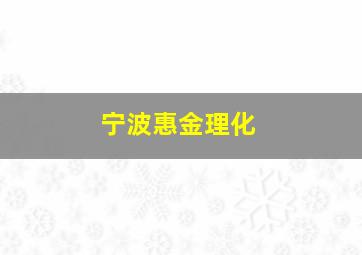 宁波惠金理化